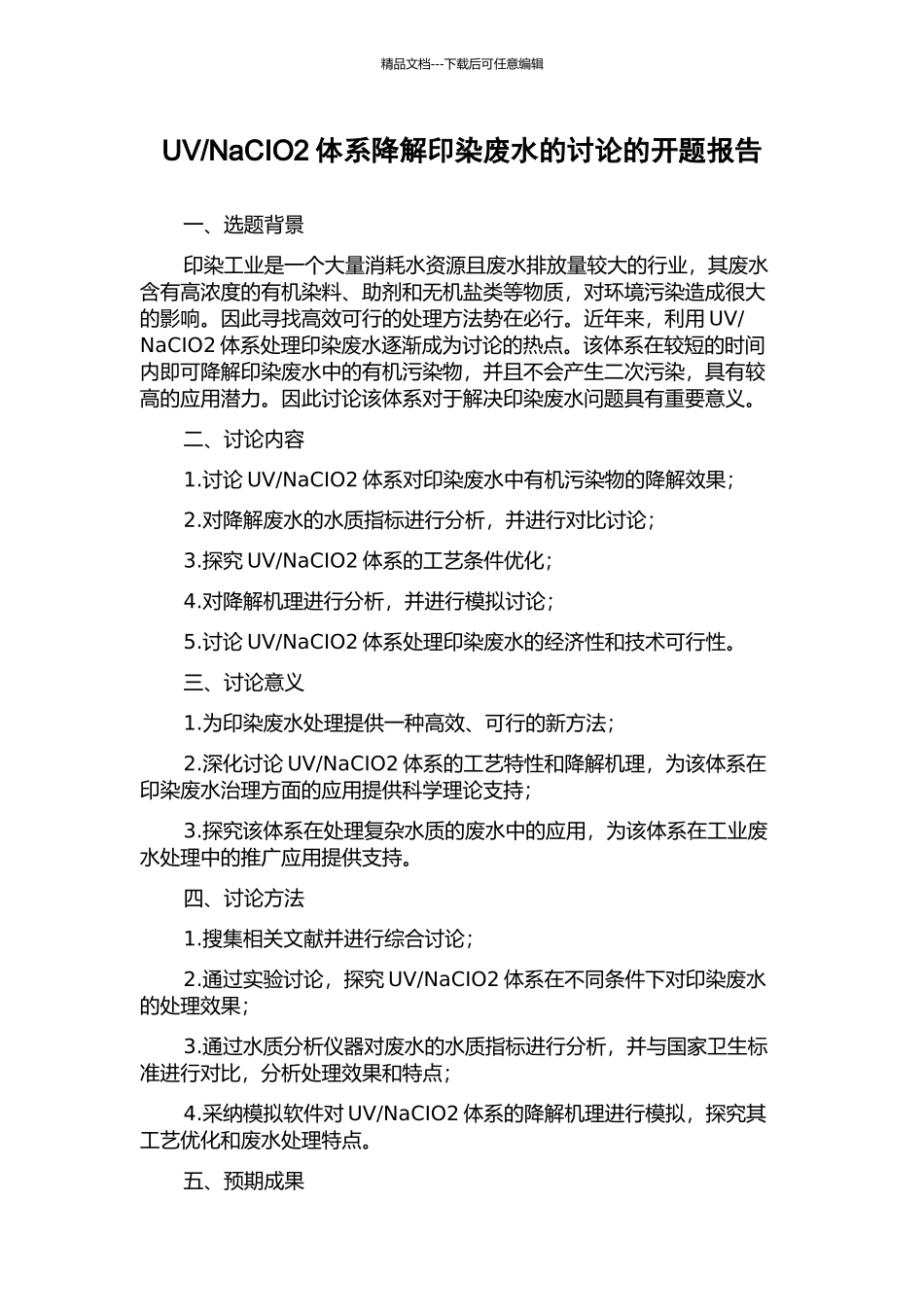 精品文档---下载后可任意编辑

UV/NaClO2 体系降解印染废水的讨论的开题报告

一、选题背景

印染工业是一个大量消耗水资源且废水排放量较大的行业，其废水含有高浓度的有机染料、助剂和无机盐类等物质，对环境污染造成很大的影响。因此寻找高效可行的处理方法势在必行。近年来，利用 UV/NaClO2 体系处理印染废水逐渐成为讨论的热点。该体系在较短的时间内即可降解印染废水中的有机污染物，并且不会产生二次污染，具有较高的应用潜力。因此讨论该体系对于解决印染废水问题具有重要意义。

二、讨论内容

1.讨论 UV/NaClO2 体系对印染废水中有机污染物的降解效果；

2.对降解废水的水质指标进行分析，并进行对比讨论；

3.探究 UV/NaClO2 体系的工艺条件优化；

4.对降解机理进行分析，并进行模拟讨论；

5.讨论 UV/NaClO2 体系处理印染废水的经济性和技术可行性。

三、讨论意义

1.为印染废水处理提供一种高效、可行的新方法；

2.深化讨论 UV/NaClO2 体系的工艺特性和降解机理，为该体系在印染废水治理方面的应用提供科学理论支持；

3.探究该体系在处理复杂水质的废水中的应用，为该体系在工业废水处理中的推广应用提供支持。

四、讨论方法

1.搜集相关文献并进行综合讨论；

2.通过实验讨论，探究 UV/NaClO2 体系在不同条件下对印染废水的处理效果；

3.通过水质分析仪器对废水的水质指标进行分析，并与国家卫生标准进行对比，分析处理效果和特点；

4.采纳模拟软件对 UV/NaClO2 体系的降解机理进行模拟，探究其工艺优化和废水处理特点。

五、预期成果